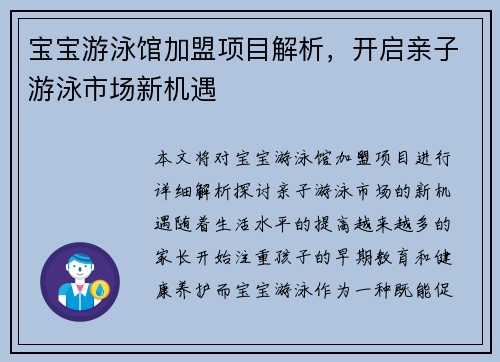 宝宝游泳馆加盟项目解析，开启亲子游泳市场新机遇

本文将对宝宝游泳馆加盟项目进行详细解析探讨亲子游泳市场的新机遇随着生活水平的提高越来越多的家长开始注重孩子的早期教育和健康养护而宝宝游泳作为一种既能促